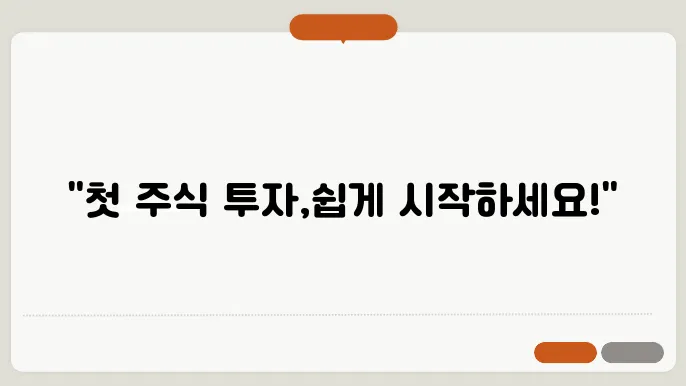 "첫 주식 투자,쉽게 시작하세요!"